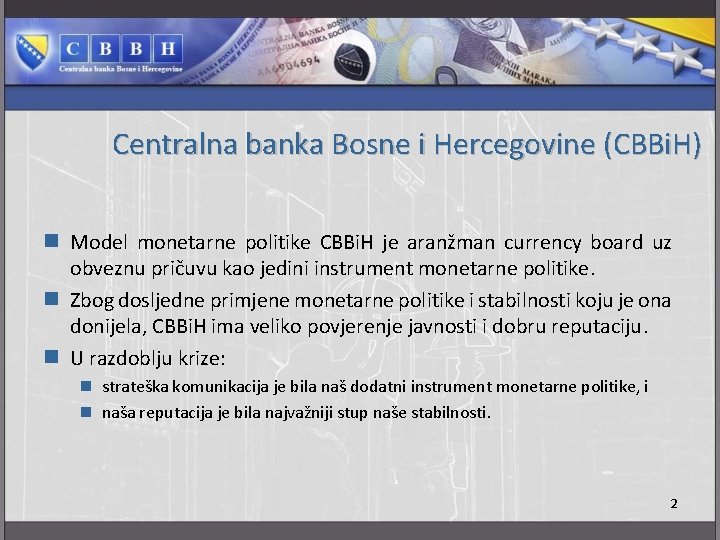 C B B H
Centralna banka Bosne i Hercegovine

Centralna banka Bosne i Hercegovine (CBBiH)

Model monetarne politike CBBiH je aranžman currency board uz obveznu pričuvu kao jedini instrument monetarne politike.

Zbog dosljedne primjene monetarne politike i stabilnosti koju je ona donijela, CBBiH ima veliko povjerenje javnosti i dobru reputaciju.

U razdoblju krize:

strateška komunikacija je bila naš dodatni instrument monetarne politike, i

naša reputacija je bila najvažniji stup naše stabilnosti.

2